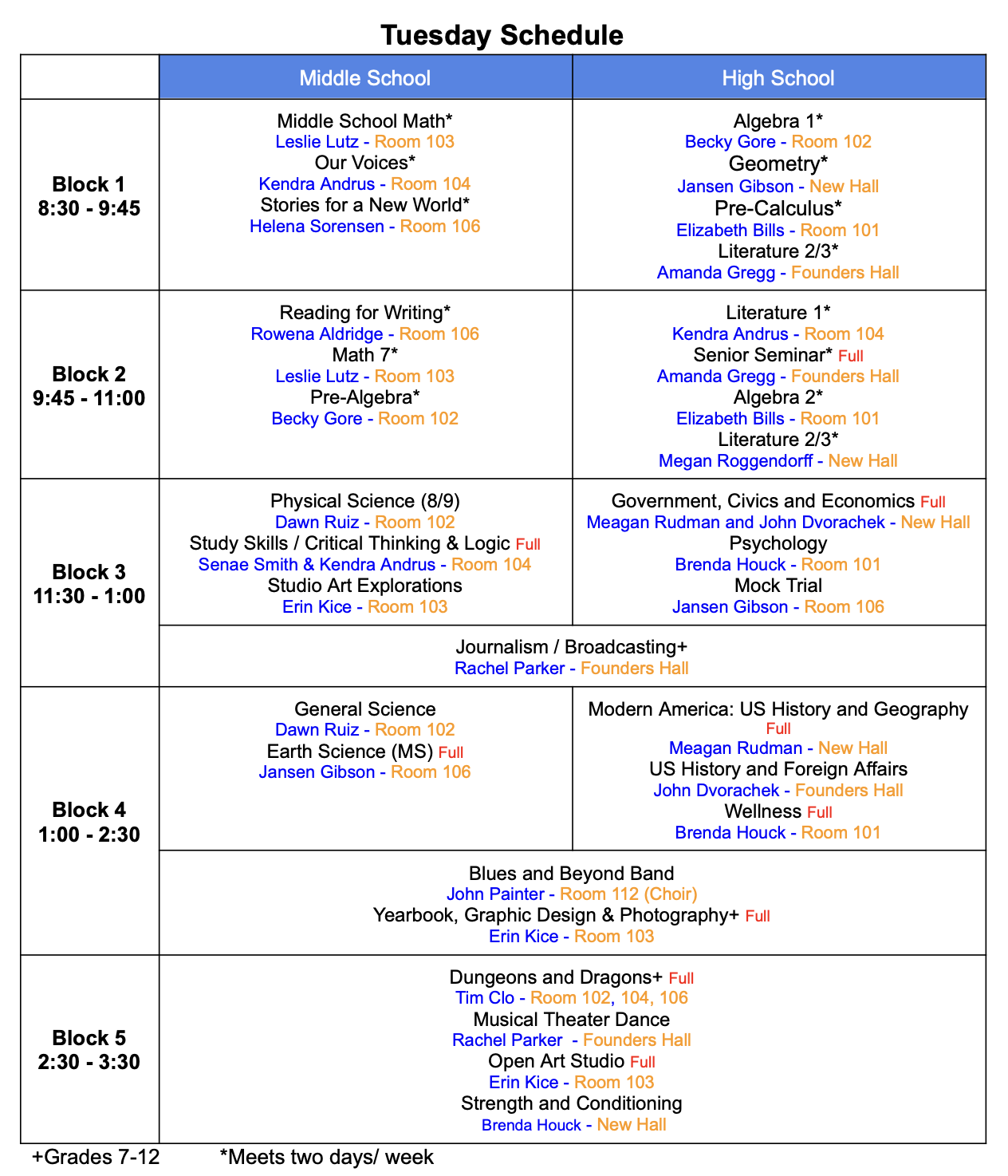 Tuesday Schedule

| | Middle School | High School |
|---|---|---|
| Block 1 8:30 - 9:45 | Middle School Math* Leslie Lutz - Room 103 Our Voices* Kendra Andrus - Room 104 Stories for a New World* Helena Sorensen - Room 106 | Algebra 1* Becky Gore - Room 102 Geometry* Jansen Gibson - New Hall Pre-Calculus* Elizabeth Bills - Room 101 Literature 2/3* Amanda Gregg - Founders Hall |
| Block 2 9:45 - 11:00 | Reading for Writing* Rowena Aldridge - Room 106 Math 7* Leslie Lutz - Room 103 Pre-Algebra* Becky Gore - Room 102 | Literature 1* Kendra Andrus - Room 104 Senior Seminar* Full Amanda Gregg - Founders Hall Algebra 2* Elizabeth Bills - Room 101 Literature 2/3* Megan Roggendorff - New Hall |
| Block 3 11:30 - 1:00 | Physical Science (8/9) Dawn Ruiz - Room 102 Study Skills / Critical Thinking & Logic Full Senae Smith & Kendra Andrus - Room 104 Studio Art Explorations Erin Kice - Room 103 | Government, Civics and Economics Full Meagan Rudman and John Dvorachek - New Hall Psychology Brenda Houck - Room 101 Mock Trial Jansen Gibson - Room 106 |
| | Journalism / Broadcasting+ Rachel Parker - Founders Hall | |
| Block 4 1:00 - 2:30 | General Science Dawn Ruiz - Room 102 Earth Science (MS) Full Jansen Gibson - Room 106 | Modern America: US History and Geography Full Meagan Rudman - New Hall US History and Foreign Affairs John Dvorachek - Founders Hall Wellness Full Brenda Houck - Room 101 |
| | Blues and Beyond Band John Painter - Room 112 (Choir) Yearbook, Graphic Design & Photography+ Full Erin Kice - Room 103 | |
| Block 5 2:30 - 3:30 | Dungeons and Dragons+ Full Tim Clo - Room 102, 104, 106 Musical Theater Dance Rachel Parker - Founders Hall Open Art Studio Full Erin Kice - Room 103 Strength and Conditioning Brenda Houck - New Hall | |

+Grades 7-12 *Meets two days/ week